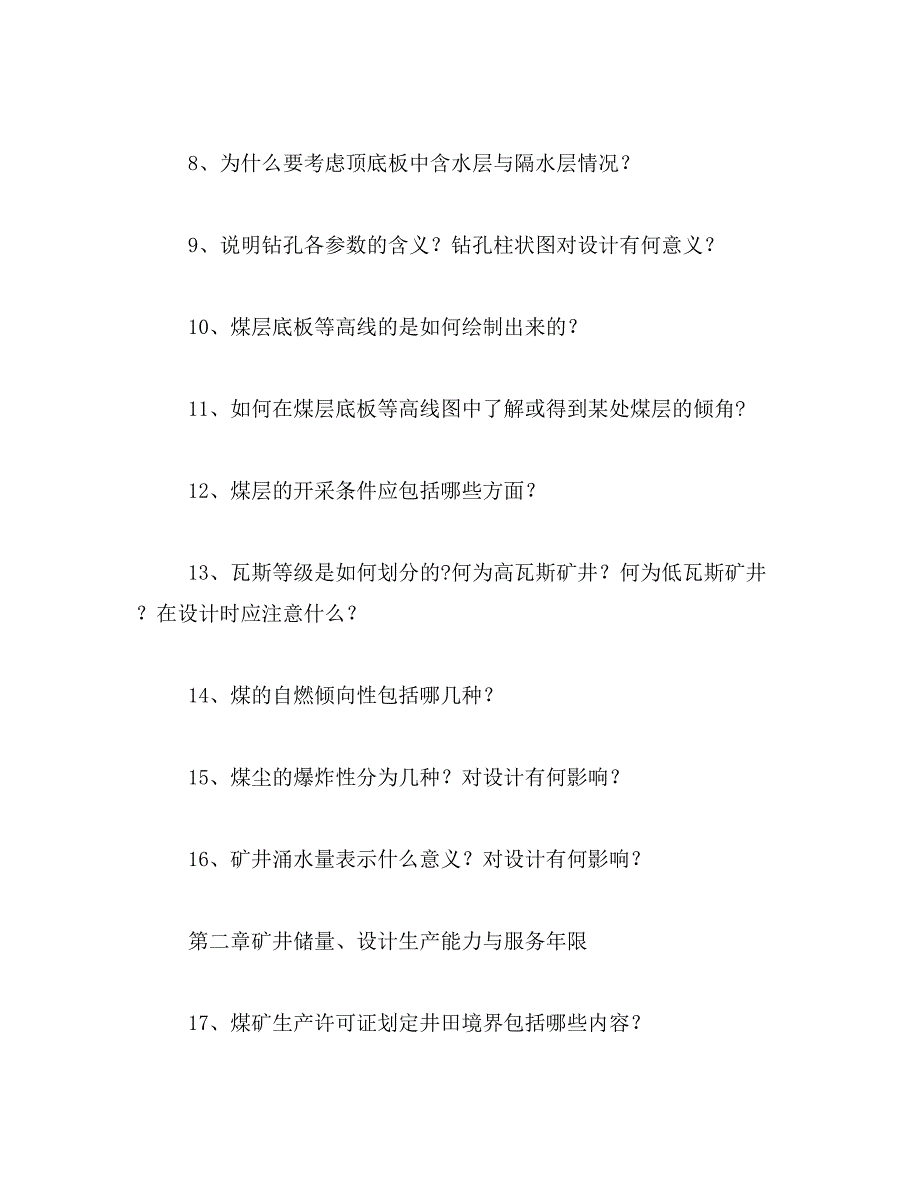 8、为什么要考虑顶底板中含水层与隔水层情况？

9、说明钻孔各参数的含义？钻孔柱状图对设计有何意义？

10、煤层底板等高线的是如何绘制出来的？

11、如何在煤层底板等高线图中了解或得到某处煤层的倾角?

12、煤层的开采条件应包括哪些方面？

13、瓦斯等级是如何划分的?何为高瓦斯矿井？何为低瓦斯矿井？在设计时应注意什么？

14、煤的自燃倾向性包括哪几种？

15、煤尘的爆炸性分为几种？对设计有何影响？

16、矿井涌水量表示什么意义？对设计有何影响？

第二章矿井储量、设计生产能力与服务年限

17、煤矿生产许可证划定井田境界包括哪些内容？